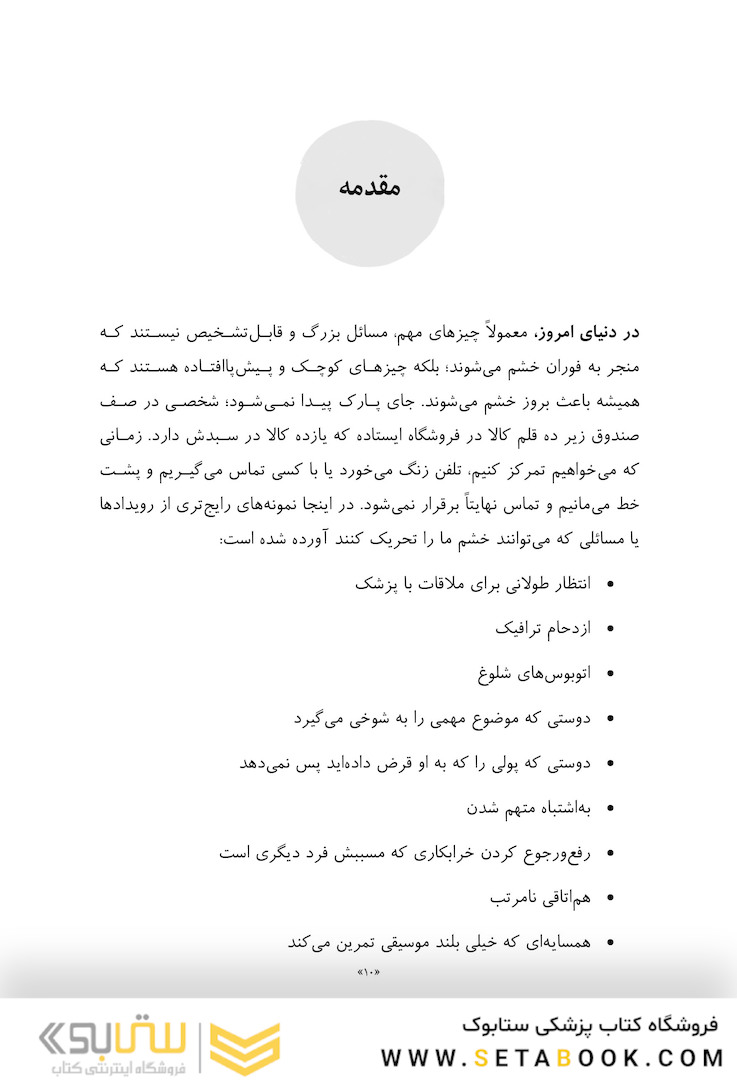 مقدمه

در دنیای امروز، معمولاً چیزهای مهم، مسائل بزرگ و قابل‌تشخیص نیستند که منجر به فوران خشم می‌شوند؛ بلکه چیزهای کوچک و پیش‌پاافتاده هستند که همیشه باعث بروز خشم می‌شوند. جای پارک پیدا نمی‌شود؛ شخصی در صف صندوق زیر ده قلم کالا در فروشگاه ایستاده که یازده کالا در سبدش دارد. زمانی که می‌خواهیم تمرکز کنیم، تلفن زنگ می‌خورد یا با کسی تماس می‌گیریم و پشت خط می‌مانیم و تماس نهایتاً برقرار نمی‌شود. در اینجا نمونه‌های رایج‌تری از رویدادها یا مسائلی که می‌توانند خشم ما را تحریک کنند آورده شده است:

• انتظار طولانی برای ملاقات با پزشک
• ازدحام ترافیک
• اتوبوس‌های شلوغ
• دوستی که موضوع مهمی را به شوخی می‌گیرد
• دوستی که پولی را که به او قرض داده‌اید پس نمی‌دهد
• به‌اشتباه متهم شدن
• رفع‌ورجوع کردن خرابکاری که مسببش فرد دیگری است
• هم‌اتاقی نامرتب
• همسایه‌ای که خیلی بلند موسیقی تمرین می‌کند

«۱۰»

ستابوک
فروشگاه اینترنتی کتاب
فروشگاه کتاب پزشکی ستابوک
WWW.SETABOOK.COM